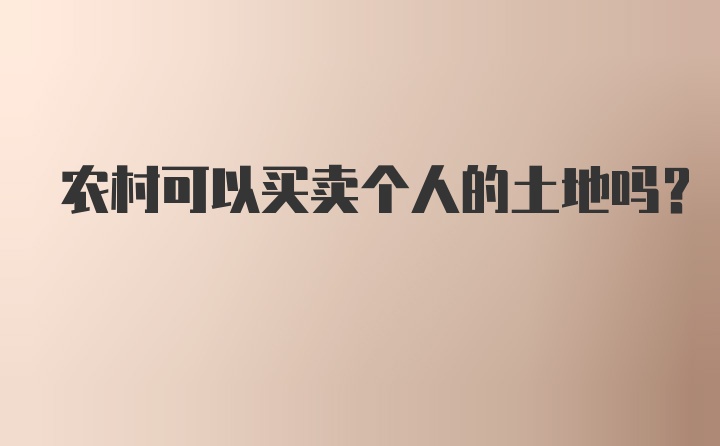 农村可以买卖个人的土地吗?